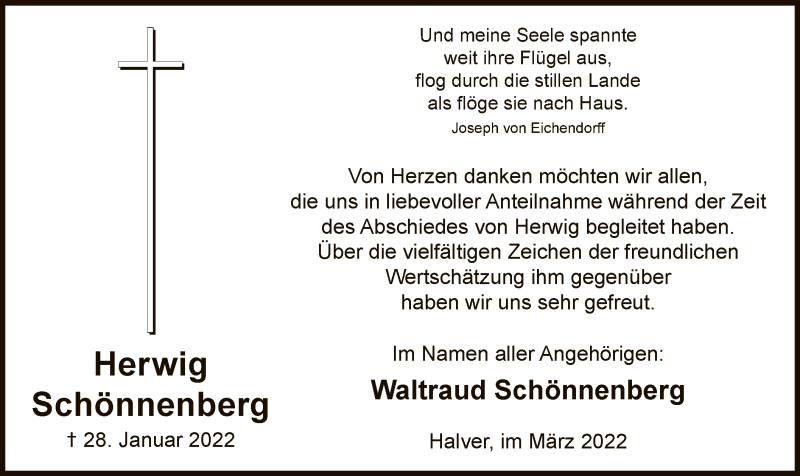 Herwig Schönnenberg
† 28. Januar 2022

Und meine Seele spannte
weit ihre Flügel aus,
flog durch die stillen Lande
als flöge sie nach Haus.
Joseph von Eichendorff

Von Herzen danken möchten wir allen, die uns in liebevoller Anteilnahme während der Zeit des Abschiedes von Herwig begleitet haben. Über die vielfältigen Zeichen der freundlichen Wertschätzung ihm gegenüber haben wir uns sehr gefreut.

Im Namen aller Angehörigen:
Waltraud Schönnenberg

Halver, im März 2022